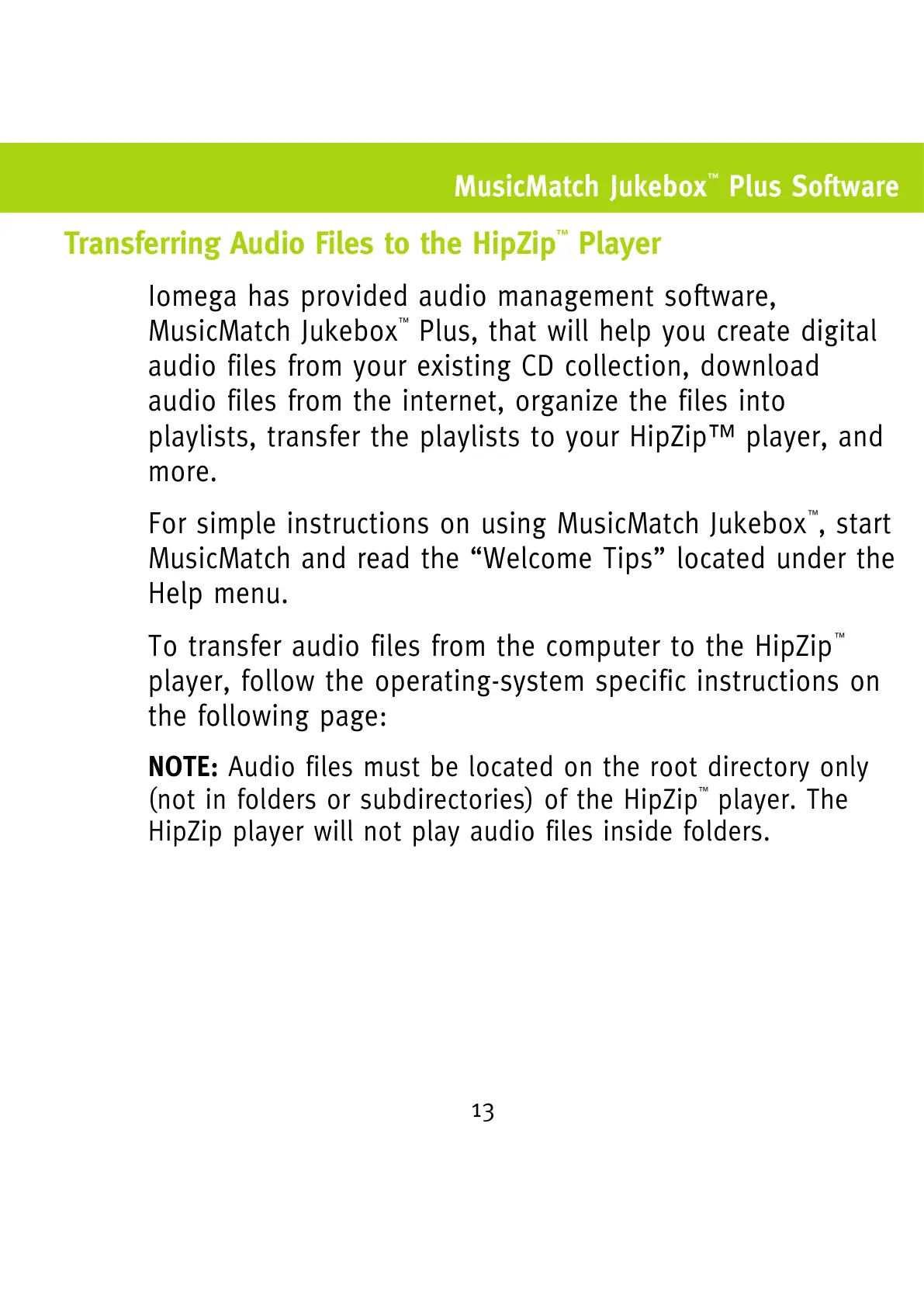 MusicMatch Jukebox™ Plus Software

Transferring Audio Files to the HipZip™ Player

Iomega has provided audio management software, MusicMatch Jukebox™ Plus, that will help you create digital audio files from your existing CD collection, download audio files from the internet, organize the files into playlists, transfer the playlists to your HipZip™ player, and more.

For simple instructions on using MusicMatch Jukebox™, start MusicMatch and read the "Welcome Tips" located under the Help menu.

To transfer audio files from the computer to the HipZip™ player, follow the operating-system specific instructions on the following page:

NOTE: Audio files must be located on the root directory only (not in folders or subdirectories) of the HipZip™ player. The HipZip player will not play audio files inside folders.

13